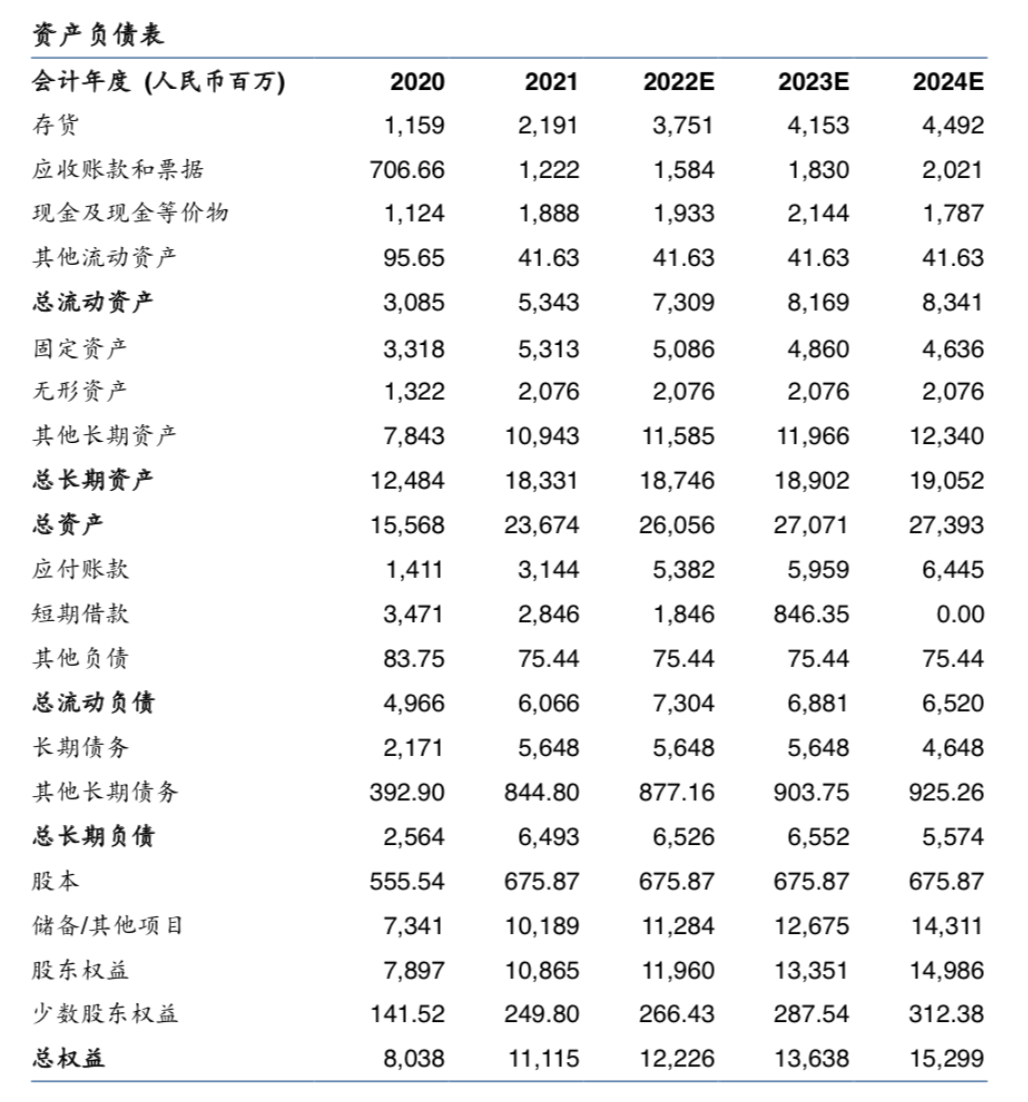 资产负债表

| 会计年度 (人民币百万) | 2020 | 2021 | 2022E | 2023E | 2024E |
|---|---|---|---|---|---|
| 存货 | 1,159 | 2,191 | 3,751 | 4,153 | 4,492 |
| 应收账款和票据 | 706.66 | 1,222 | 1,584 | 1,830 | 2,021 |
| 现金及现金等价物 | 1,124 | 1,888 | 1,933 | 2,144 | 1,787 |
| 其他流动资产 | 95.65 | 41.63 | 41.63 | 41.63 | 41.63 |
| 总流动资产 | 3,085 | 5,343 | 7,309 | 8,169 | 8,341 |
| 固定资产 | 3,318 | 5,313 | 5,086 | 4,860 | 4,636 |
| 无形资产 | 1,322 | 2,076 | 2,076 | 2,076 | 2,076 |
| 其他长期资产 | 7,843 | 10,943 | 11,585 | 11,966 | 12,340 |
| 总长期资产 | 12,484 | 18,331 | 18,746 | 18,902 | 19,052 |
| 总资产 | 15,568 | 23,674 | 26,056 | 27,071 | 27,393 |
| 应付账款 | 1,411 | 3,144 | 5,382 | 5,959 | 6,445 |
| 短期借款 | 3,471 | 2,846 | 1,846 | 846.35 | 0.00 |
| 其他负债 | 83.75 | 75.44 | 75.44 | 75.44 | 75.44 |
| 总流动负债 | 4,966 | 6,066 | 7,304 | 6,881 | 6,520 |
| 长期债务 | 2,171 | 5,648 | 5,648 | 5,648 | 4,648 |
| 其他长期债务 | 392.90 | 844.80 | 877.16 | 903.75 | 925.26 |
| 总长期负债 | 2,564 | 6,493 | 6,526 | 6,552 | 5,574 |
| 股本 | 555.54 | 675.87 | 675.87 | 675.87 | 675.87 |
| 储备/其他项目 | 7,341 | 10,189 | 11,284 | 12,675 | 14,311 |
| 股东权益 | 7,897 | 10,865 | 11,960 | 13,351 | 14,986 |
| 少数股东权益 | 141.52 | 249.80 | 266.43 | 287.54 | 312.38 |
| 总权益 | 8,038 | 11,115 | 12,226 | 13,638 | 15,299 |